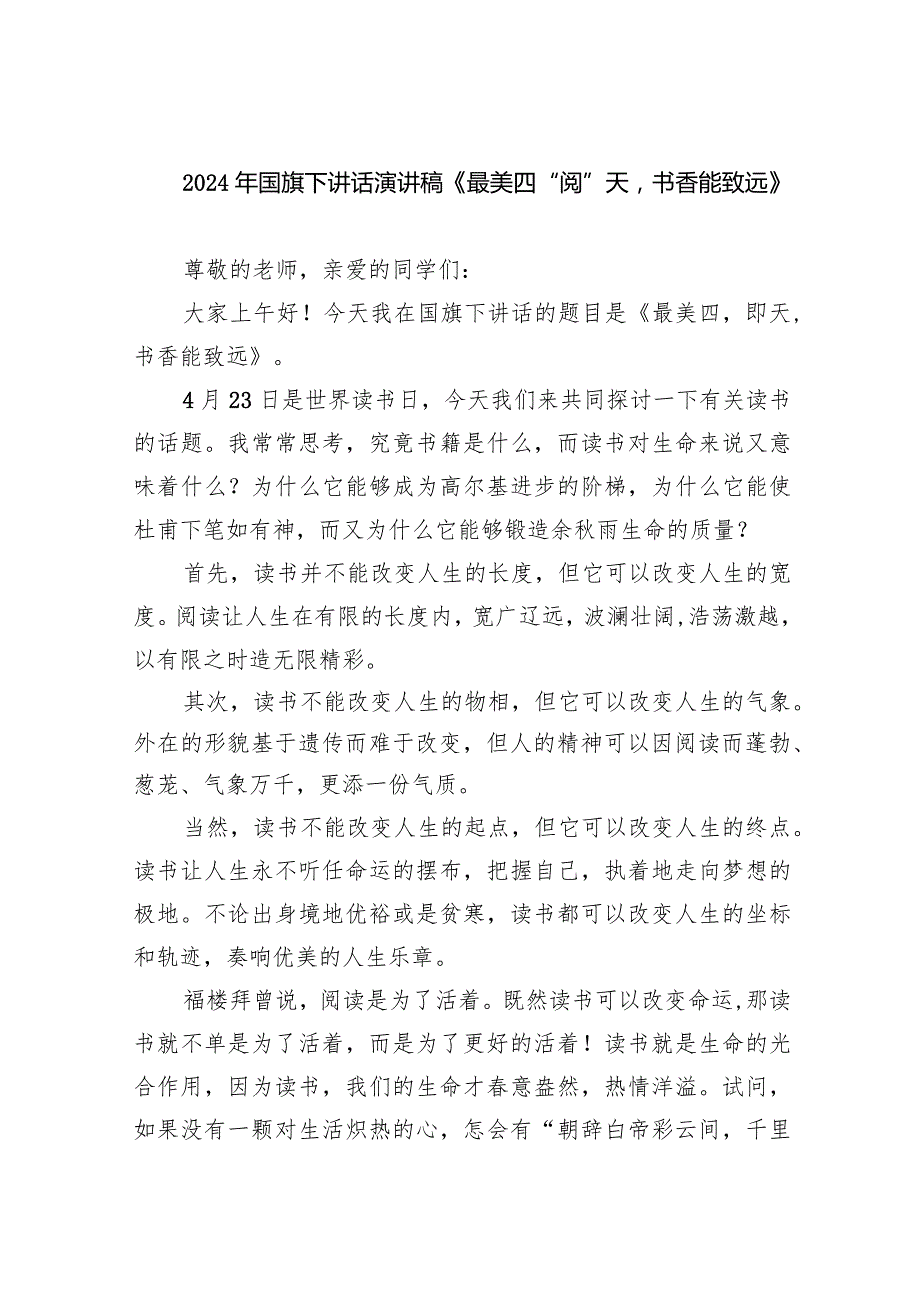 2024年国旗下讲话演讲稿《最美四“阅”天，书香能致远》

尊敬的老师，亲爱的同学们：

大家上午好！今天我在国旗下讲话的题目是《最美四，即天，书香能致远》。

4月23日是世界读书日，今天我们来共同探讨一下有关读书的话题。我常常思考，究竟书籍是什么，而读书对生命来说又意味着什么？为什么它能够成为高尔基进步的阶梯，为什么它能使杜甫下笔如有神，而又为什么它能够锻造余秋雨生命的质量？

首先，读书并不能改变人生的长度，但它可以改变人生的宽度。阅读让人生在有限的长度内，宽广辽远，波澜壮阔，浩荡激越，以有限之时造无限精彩。

其次，读书不能改变人生的物相，但它可以改变人生的气象。外在的形貌基于遗传而难于改变，但人的精神可以因阅读而蓬勃、葱茏、气象万千，更添一份气质。

当然，读书不能改变人生的起点，但它可以改变人生的终点。读书让人生永不听任命运的摆布，把握自己，执着地走向梦想的极地。不论出身境地优裕或是贫寒，读书都可以改变人生的坐标和轨迹，奏响优美的人生乐章。

福楼拜曾说，阅读是为了活着。既然读书可以改变命运，那读书就不单是为了活着，而是为了更好的活着！读书就是生命的光合作用，因为读书，我们的生命才春意盎然，热情洋溢。试问，如果没有一颗对生活炽热的心，怎会有“朝辞白帝彩云间，千里